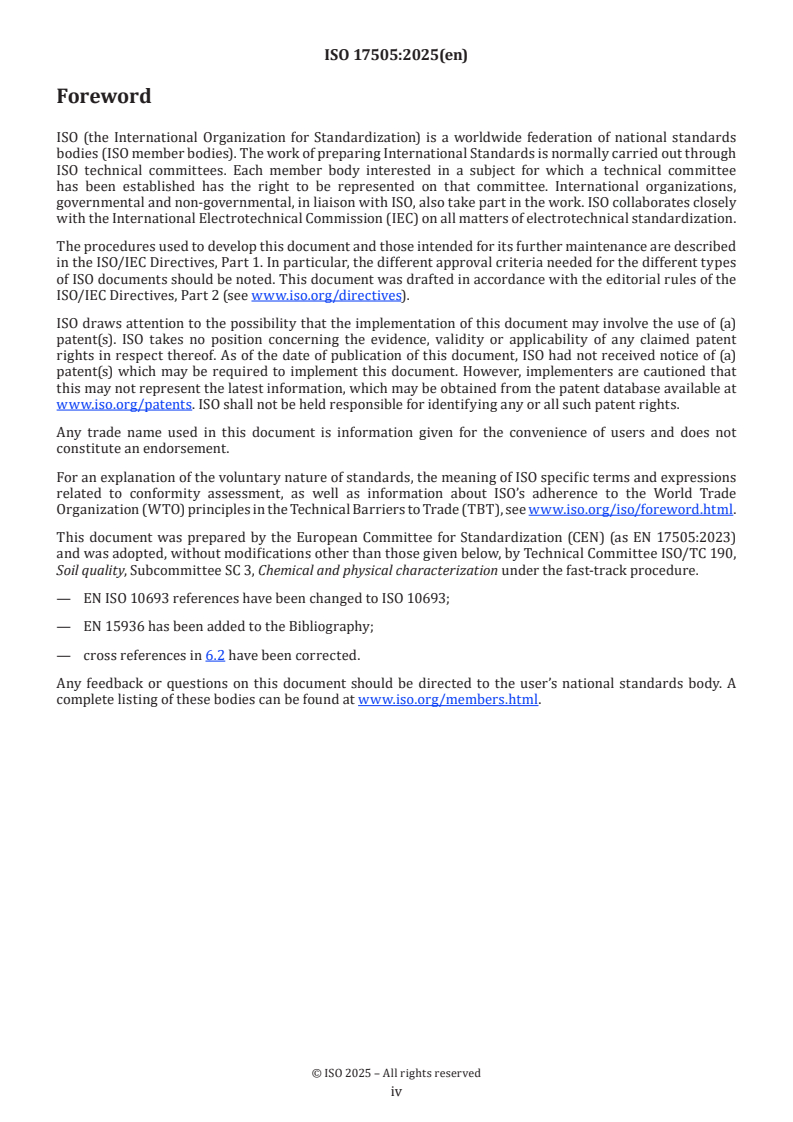 ISO 17505:2025(en)

Foreword

ISO (the International Organization for Standardization) is a worldwide federation of national standards bodies (ISO member bodies). The work of preparing International Standards is normally carried out through ISO technical committees. Each member body interested in a subject for which a technical committee has been established has the right to be represented on that committee. International organizations, governmental and non-governmental, in liaison with ISO, also take part in the work. ISO collaborates closely with the International Electrotechnical Commission (IEC) on all matters of electrotechnical standardization.

The procedures used to develop this document and those intended for its further maintenance are described in the ISO/IEC Directives, Part 1. In particular, the different approval criteria needed for the different types of ISO documents should be noted. This document was drafted in accordance with the editorial rules of the ISO/IEC Directives, Part 2 (see www.iso.org/directives).

ISO draws attention to the possibility that the implementation of this document may involve the use of (a) patent(s). ISO takes no position concerning the evidence, validity or applicability of any claimed patent rights in respect thereof. As of the date of publication of this document, ISO had not received notice of (a) patent(s) which may be required to implement this document. However, implementers are cautioned that this may not represent the latest information, which may be obtained from the patent database available at www.iso.org/patents. ISO shall not be held responsible for identifying any or all such patent rights.

Any trade name used in this document is information given for the convenience of users and does not constitute an endorsement.

For an explanation of the voluntary nature of standards, the meaning of ISO specific terms and expressions related to conformity assessment, as well as information about ISO's adherence to the World Trade Organization (WTO) principles in the Technical Barriers to Trade (TBT), see www.iso.org/iso/foreword.html.

This document was prepared by the European Committee for Standardization (CEN) (as EN 17505:2023) and was adopted, without modifications other than those given below, by Technical Committee ISO/TC 190, Soil quality, Subcommittee SC 3, Chemical and physical characterization under the fast-track procedure.

— EN ISO 10693 references have been changed to ISO 10693;

— EN 15936 has been added to the Bibliography;

— cross references in 6.2 have been corrected.

Any feedback or questions on this document should be directed to the user's national standards body. A complete listing of these bodies can be found at www.iso.org/members.html.

© ISO 2025 – All rights reserved
iv